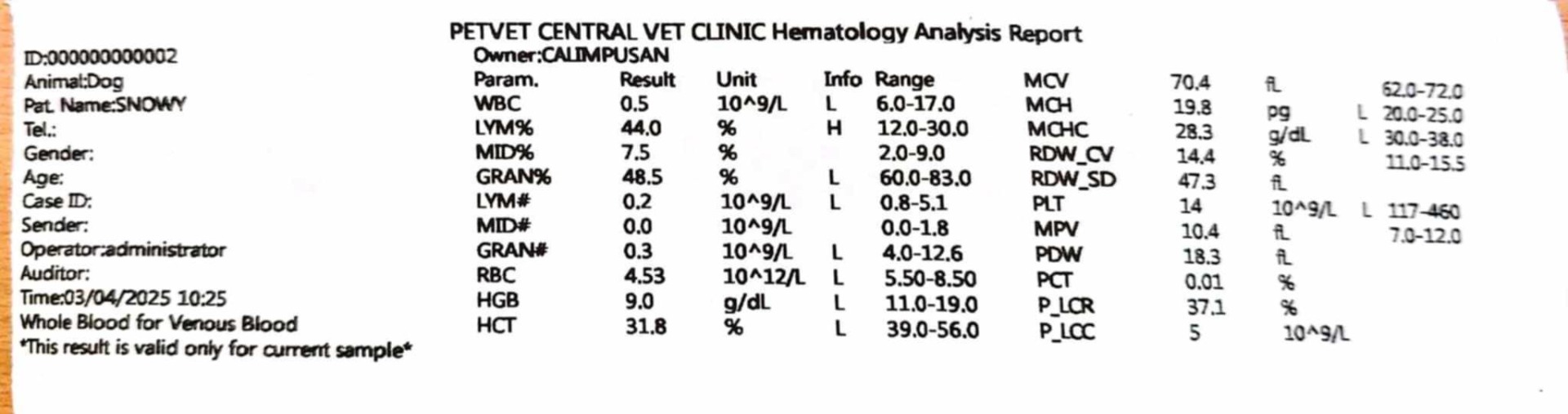 PETVET CENTRAL VET CLINIC Hematology Analysis Report

ID:000000000002
Animal:Dog
Pat. Name:SNOWY
Tel.:
Gender:
Age:
Case ID:
Sender:
Operator:administrator
Auditor:
Time:03/04/2025 10:25
Whole Blood for Venous Blood
*This result is valid only for current sample*

Owner:CALIMPUSAN

| Param. | Result | Unit | Info | Range |
|---|---|---|---|---|
| WBC | 0.5 | 10^9/L | L | 6.0-17.0 |
| LYM% | 44.0 | % | H | 12.0-30.0 |
| MID% | 7.5 | % | | 2.0-9.0 |
| GRAN% | 48.5 | % | L | 60.0-83.0 |
| LYM# | 0.2 | 10^9/L | L | 0.8-5.1 |
| MID# | 0.0 | 10^9/L | | 0.0-1.8 |
| GRAN# | 0.3 | 10^9/L | L | 4.0-12.6 |
| RBC | 4.53 | 10^12/L | L | 5.50-8.50 |
| HGB | 9.0 | g/dL | L | 11.0-19.0 |
| HCT | 31.8 | % | L | 39.0-56.0 |

| | | | | |
|---|---|---|---|---|
| MCV | 70.4 | fL | | 62.0-72.0 |
| MCH | 19.8 | pg | L | 20.0-25.0 |
| MCHC | 28.3 | g/dL | L | 30.0-38.0 |
| RDW_CV | 14.4 | % | | 11.0-15.5 |
| RDW_SD | 47.3 | fL | | |
| PLT | 14 | 10^9/L | L | 117-460 |
| MPV | 10.4 | fL | | 7.0-12.0 |
| PDW | 18.3 | fL | | |
| PCT | 0.01 | % | | |
| P_LCR | 37.1 | % | | |
| P_LCC | 5 | 10^9/L | | |